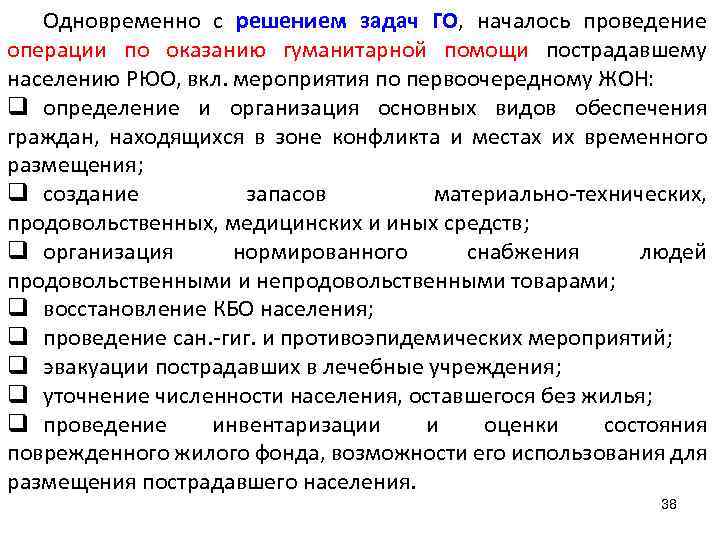 Одновременно с решением задач ГО, началось проведение операции по оказанию гуманитарной помощи пострадавшему населению РЮО, вкл. мероприятия по первоочередному ЖОН:

❑ определение и организация основных видов обеспечения граждан, находящихся в зоне конфликта и местах их временного размещения;

❑ создание запасов материально-технических, продовольственных, медицинских и иных средств;

❑ организация нормированного снабжения людей продовольственными и непродовольственными товарами;

❑ восстановление КБО населения;

❑ проведение сан.-гиг. и противоэпидемических мероприятий;

❑ эвакуации пострадавших в лечебные учреждения;

❑ уточнение численности населения, оставшегося без жилья;

❑ проведение инвентаризации и оценки состояния поврежденного жилого фонда, возможности его использования для размещения пострадавшего населения.

38